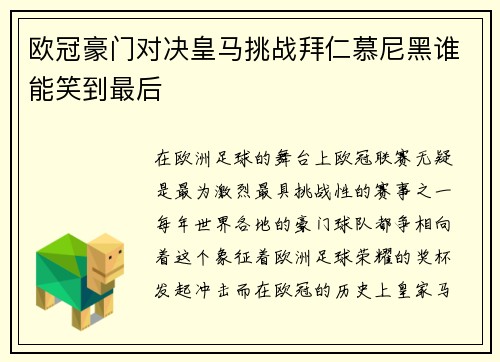 欧冠豪门对决皇马挑战拜仁慕尼黑谁能笑到最后

在欧洲足球的舞台上欧冠联赛无疑是最为激烈最具挑战性的赛事之一每年世界各地的豪门球队都争相向着这个象征着欧洲足球荣耀的奖杯发起冲击而在欧冠的历史上皇家马